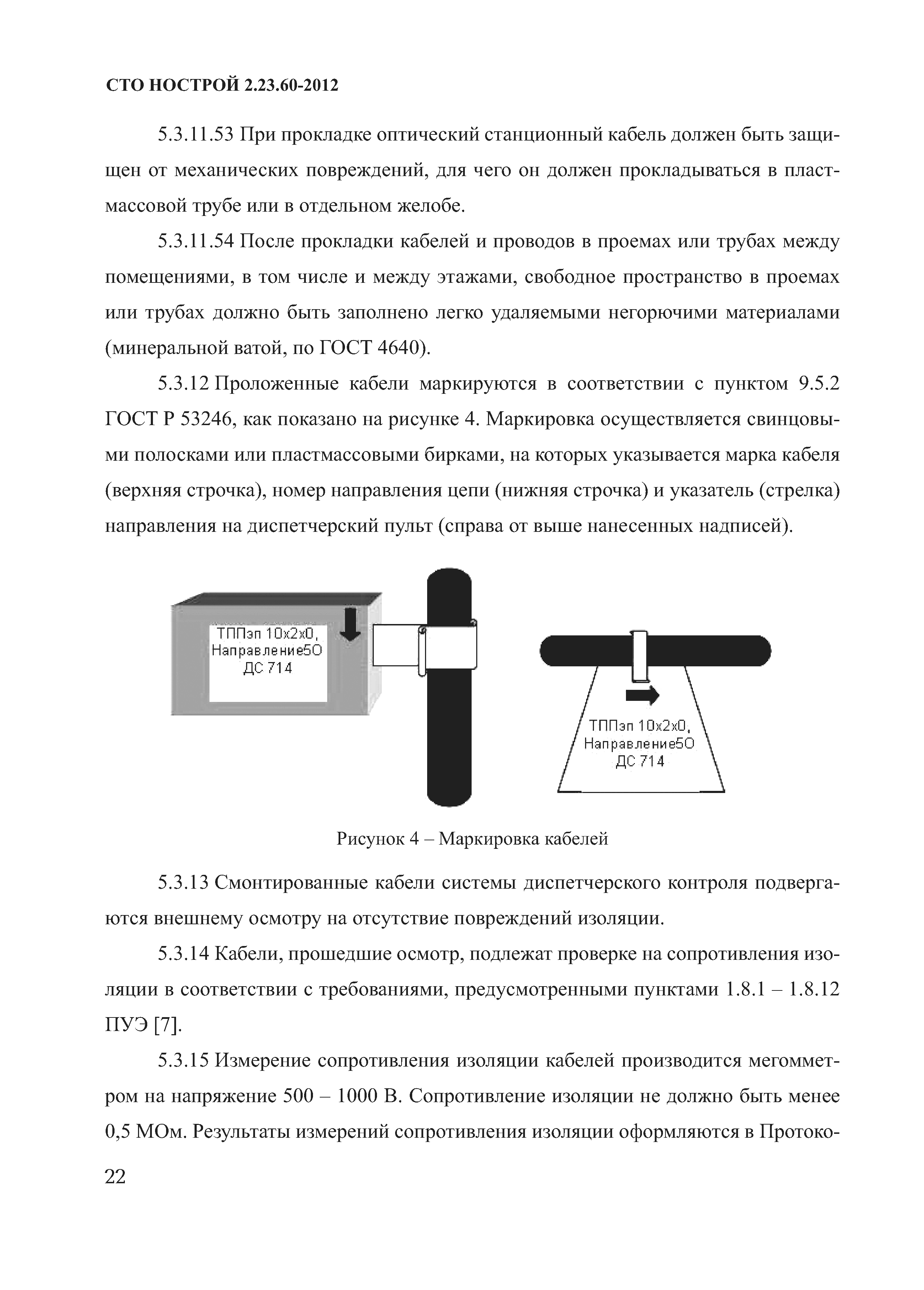 СТО НОСТРОЙ 2.23.60-2012

5.3.11.53 При прокладке оптический станционный кабель должен быть защищен от механических повреждений, для чего он должен прокладываться в пластмассовой трубе или в отдельном желобе.

5.3.11.54 После прокладки кабелей и проводов в проемах или трубах между помещениями, в том числе и между этажами, свободное пространство в проемах или трубах должно быть заполнено легко удаляемыми негорючими материалами (минеральной ватой, по ГОСТ 4640).

5.3.12 Проложенные кабели маркируются в соответствии с пунктом 9.5.2 ГОСТ Р 53246, как показано на рисунке 4. Маркировка осуществляется свинцовыми полосками или пластмассовыми бирками, на которых указывается марка кабеля (верхняя строчка), номер направления цепи (нижняя строчка) и указатель (стрелка) направления на диспетчерский пульт (справа от выше нанесенных надписей).

ТППэп 10х2х0, Направление5О ДС 714

ТППэп 10х2х0, Направление5О ДС 714

Рисунок 4 – Маркировка кабелей

5.3.13 Смонтированные кабели системы диспетчерского контроля подвергаются внешнему осмотру на отсутствие повреждений изоляции.

5.3.14 Кабели, прошедшие осмотр, подлежат проверке на сопротивления изоляции в соответствии с требованиями, предусмотренными пунктами 1.8.1 – 1.8.12 ПУЭ [7].

5.3.15 Измерение сопротивления изоляции кабелей производится мегомметром на напряжение 500 – 1000 В. Сопротивление изоляции не должно быть менее 0,5 МОм. Результаты измерений сопротивления изоляции оформляются в Протоко-

22